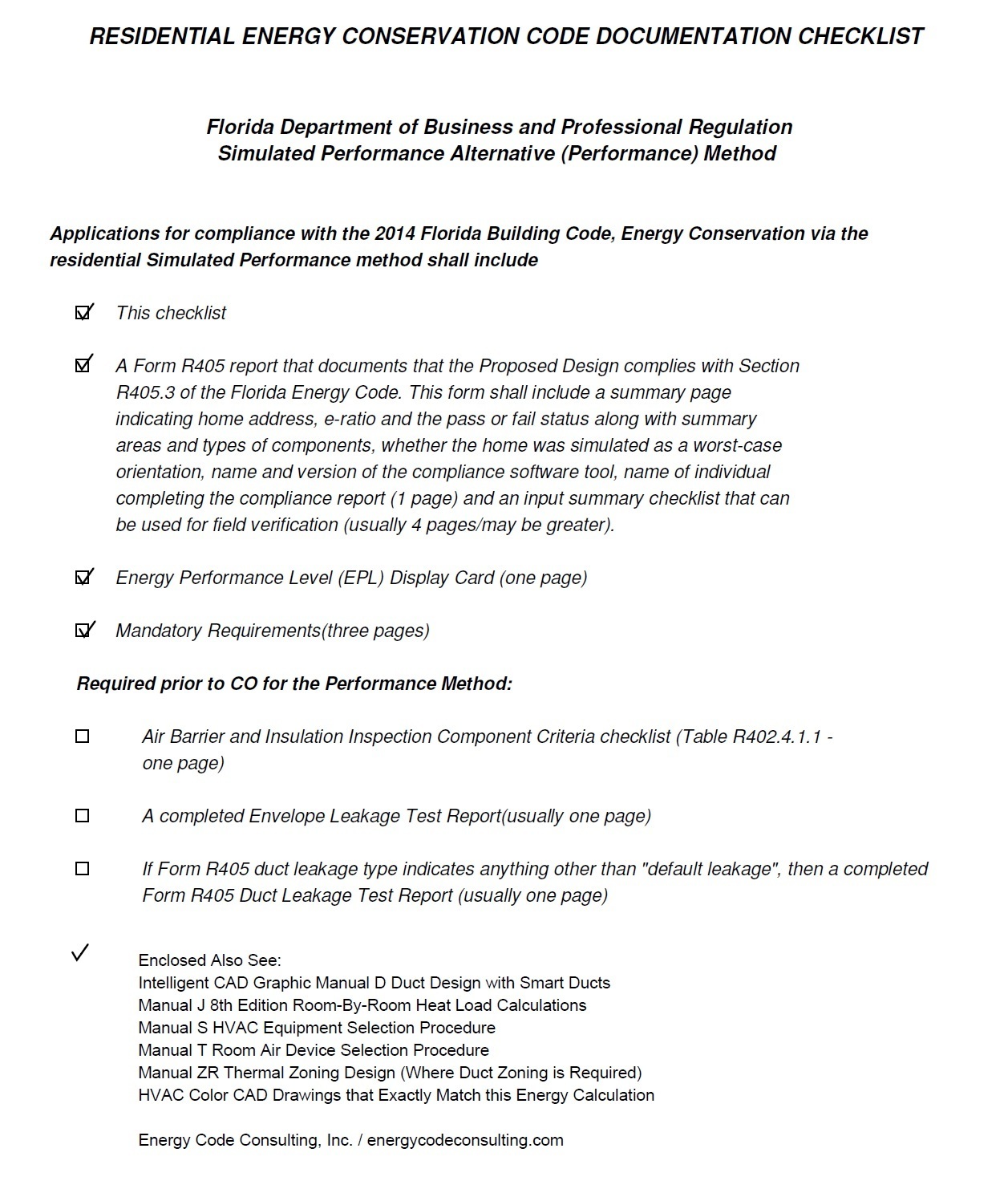 RESIDENTIAL ENERGY CONSERVATION CODE DOCUMENTATION CHECKLIST

Florida Department of Business and Professional Regulation
Simulated Performance Alternative (Performance) Method

Applications for compliance with the 2014 Florida Building Code, Energy Conservation via the residential Simulated Performance method shall include

☑ This checklist

☑ A Form R405 report that documents that the Proposed Design complies with Section R405.3 of the Florida Energy Code. This form shall include a summary page indicating home address, e-ratio and the pass or fail status along with summary areas and types of components, whether the home was simulated as a worst-case orientation, name and version of the compliance software tool, name of individual completing the compliance report (1 page) and an input summary checklist that can be used for field verification (usually 4 pages/may be greater).

☑ Energy Performance Level (EPL) Display Card (one page)

☑ Mandatory Requirements(three pages)

Required prior to CO for the Performance Method:

☐ Air Barrier and Insulation Inspection Component Criteria checklist (Table R402.4.1.1 - one page)

☐ A completed Envelope Leakage Test Report(usually one page)

☐ If Form R405 duct leakage type indicates anything other than "default leakage", then a completed Form R405 Duct Leakage Test Report (usually one page)

✓ Enclosed Also See:
Intelligent CAD Graphic Manual D Duct Design with Smart Ducts
Manual J 8th Edition Room-By-Room Heat Load Calculations
Manual S HVAC Equipment Selection Procedure
Manual T Room Air Device Selection Procedure
Manual ZR Thermal Zoning Design (Where Duct Zoning is Required)
HVAC Color CAD Drawings that Exactly Match this Energy Calculation

Energy Code Consulting, Inc. / energycodeconsulting.com